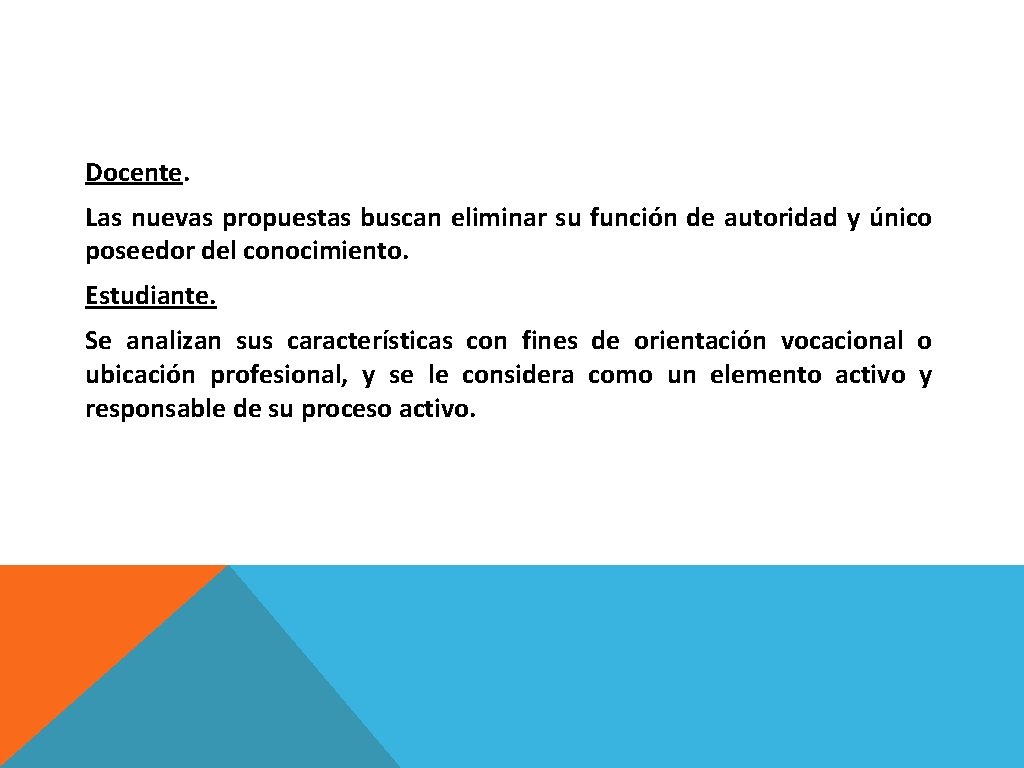 Docente.

Las nuevas propuestas buscan eliminar su función de autoridad y único poseedor del conocimiento.

Estudiante.

Se analizan sus características con fines de orientación vocacional o ubicación profesional, y se le considera como un elemento activo y responsable de su proceso activo.